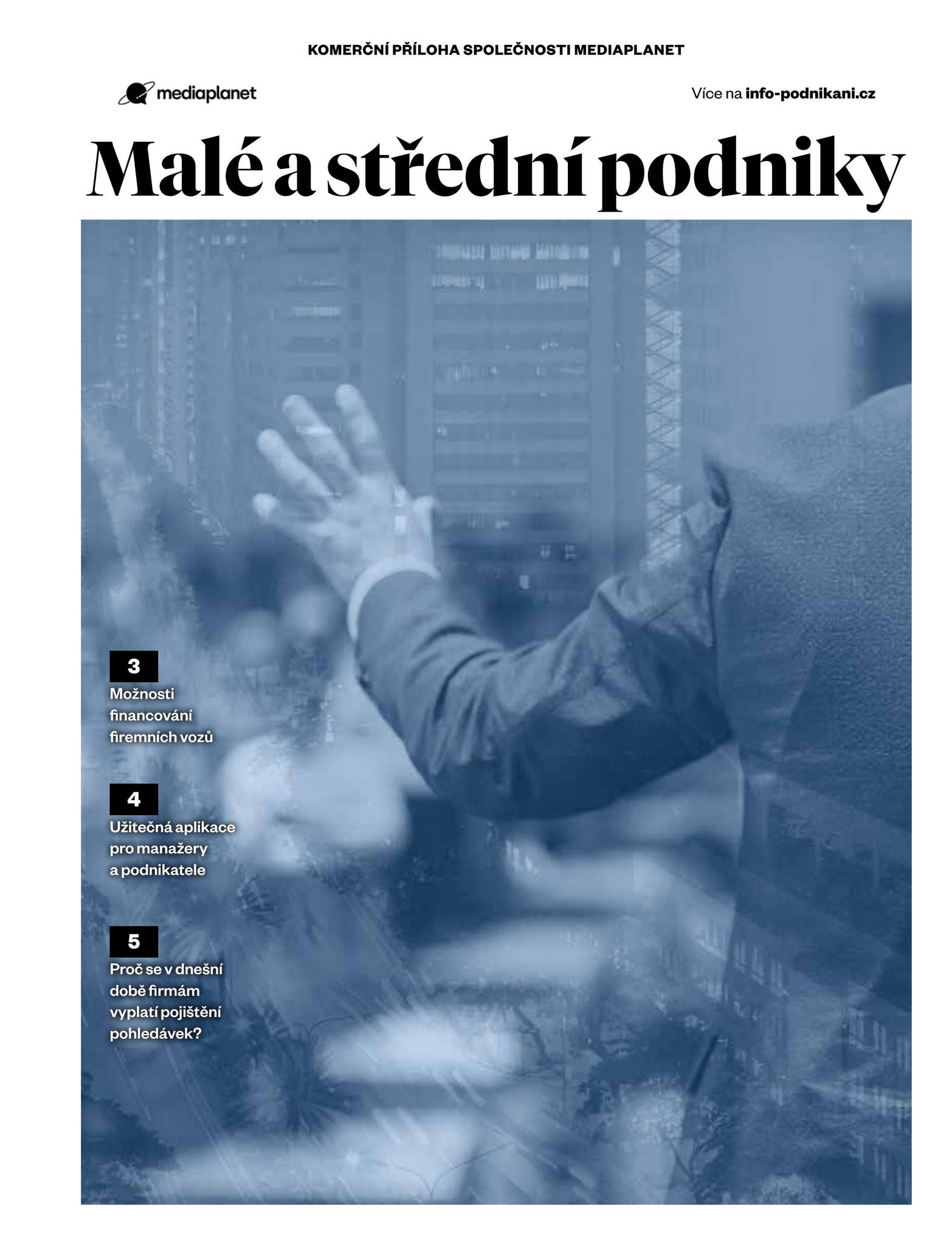 KOMERČNÍ PŘÍLOHA SPOLEČNOSTI MEDIAPLANET

mediaplanet

Více na info-podnikani.cz

Malé a střední podniky

3
Možnosti financování firemních vozů

4
Užitečná aplikace pro manažery a podnikatele

5
Proč se v dnešní době firmám vyplatí pojištění pohledávek?